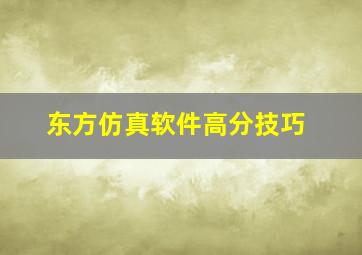 东方仿真软件高分技巧